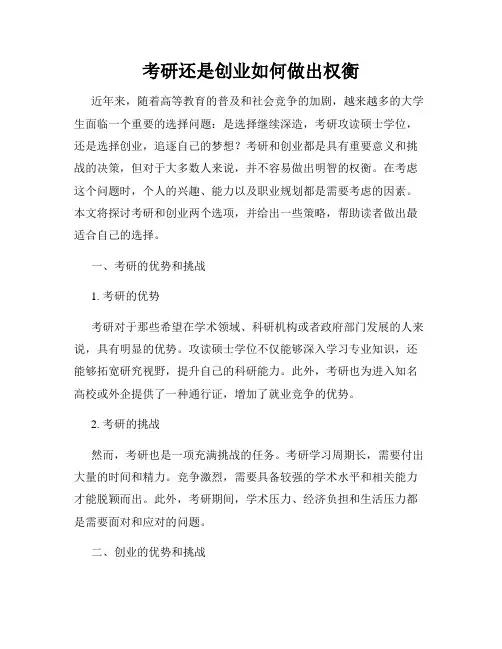 考研还是创业如何做出权衡

近年来，随着高等教育的普及和社会竞争的加剧，越来越多的大学生面临一个重要的选择问题：是选择继续深造，考研攻读硕士学位，还是选择创业，追逐自己的梦想？考研和创业都是具有重要意义和挑战的决策，但对于大多数人来说，并不容易做出明智的权衡。在考虑这个问题时，个人的兴趣、能力以及职业规划都是需要考虑的因素。本文将探讨考研和创业两个选项，并给出一些策略，帮助读者做出最适合自己的选择。

一、考研的优势和挑战

1. 考研的优势

考研对于那些希望在学术领域、科研机构或者政府部门发展的人来说，具有明显的优势。攻读硕士学位不仅能够深入学习专业知识，还能够拓宽研究视野，提升自己的科研能力。此外，考研也为进入知名高校或外企提供了一种通行证，增加了就业竞争的优势。

2. 考研的挑战

然而，考研也是一项充满挑战的任务。考研学习周期长，需要付出大量的时间和精力。竞争激烈，需要具备较强的学术水平和相关能力才能脱颖而出。此外，考研期间，学术压力、经济负担和生活压力都是需要面对和应对的问题。

二、创业的优势和挑战